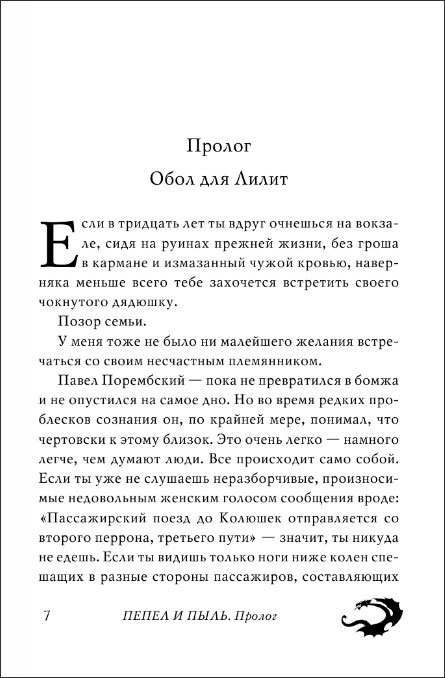 Пролог

Обол для Лилит

Если в тридцать лет ты вдруг очнешься на вокзале, сидя на руинах прежней жизни, без гроша в кармане и измазанный чужой кровью, наверняка меньше всего тебе захочется встретить своего чокнутого дядюшку.

Позор семьи.

У меня тоже не было ни малейшего желания встречаться со своим несчастным племянником.

Павел Порембский — пока не превратился в бомжа и не опустился на самое дно. Но во время редких проблесков сознания он, по крайней мере, понимал, что чертовски к этому близок. Это очень легко — намного легче, чем думают люди. Все происходит само собой. Если ты уже не слушаешь неразборчивые, произносимые недовольным женским голосом сообщения вроде: «Пассажирский поезд до Колюшек отправляется со второго перрона, третьего пути» — значит, ты никуда не едешь. Если ты видишь только ноги ниже колен спешащих в разные стороны пассажиров, составляющих

7 ПЕПЕЛ И ПЫЛЬ. Пролог